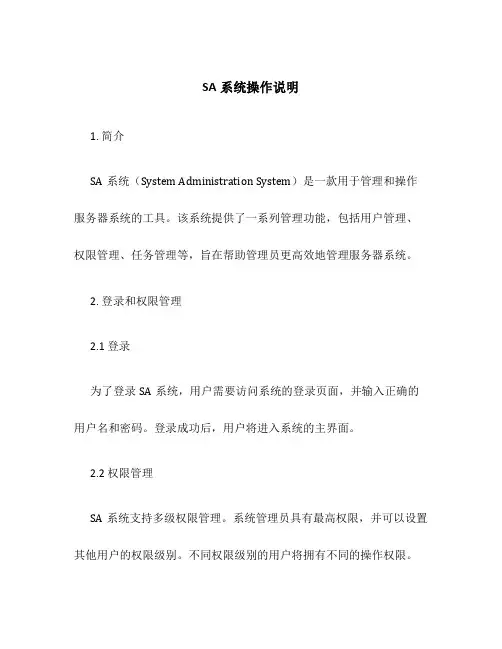 SA 系统操作说明

1. 简介

SA 系统（System Administration System）是一款用于管理和操作服务器系统的工具。该系统提供了一系列管理功能，包括用户管理、权限管理、任务管理等，旨在帮助管理员更高效地管理服务器系统。

2. 登录和权限管理

2.1 登录

为了登录 SA 系统，用户需要访问系统的登录页面，并输入正确的用户名和密码。登录成功后，用户将进入系统的主界面。

2.2 权限管理

SA 系统支持多级权限管理。系统管理员具有最高权限，并可以设置其他用户的权限级别。不同权限级别的用户将拥有不同的操作权限。